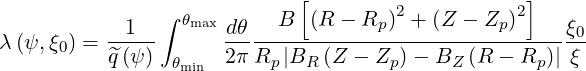 $\lambda\left(\psi,\xi_0\right)=\frac{1}{\widetilde{q}\left(\psi\right)}\int_{\theta_{\min}}^{\theta_{\max}}\frac{d\theta}{2\pi}\frac{B\left[\left(R-R_p\right)^2+\left(Z-Z_p\right)^2\right]}{R_p\left|B_R\left(Z-Z_p\right)-B_Z\left(R-R_p\right)\right|}\frac{\xi_0}{\xi}$